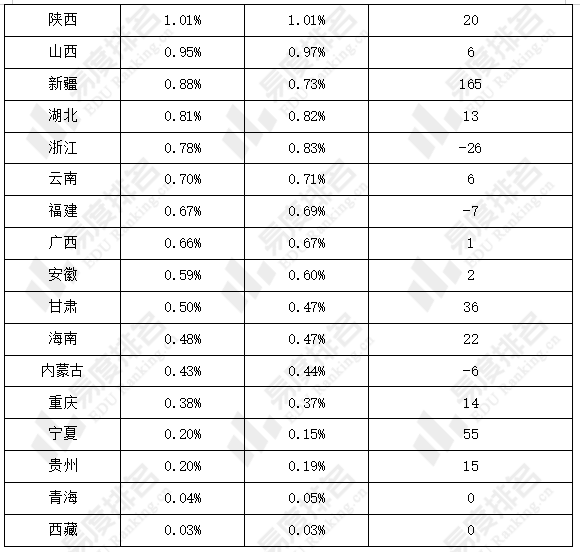 | 陕西 | 1.01% | 1.01% | 20 |
|---|---|---|---|
| 山西 | 0.95% | 0.97% | 6 |
| 新疆 | 0.88% | 0.73% | 165 |
| 湖北 | 0.81% | 0.82% | 13 |
| 浙江 | 0.78% | 0.83% | -26 |
| 云南 | 0.70% | 0.71% | 6 |
| 福建 | 0.67% | 0.69% | -7 |
| 广西 | 0.66% | 0.67% | 1 |
| 安徽 | 0.59% | 0.60% | 2 |
| 甘肃 | 0.50% | 0.47% | 36 |
| 海南 | 0.48% | 0.47% | 22 |
| 内蒙古 | 0.43% | 0.44% | -6 |
| 重庆 | 0.38% | 0.37% | 14 |
| 宁夏 | 0.20% | 0.15% | 55 |
| 贵州 | 0.20% | 0.19% | 15 |
| 青海 | 0.04% | 0.05% | 0 |
| 西藏 | 0.03% | 0.03% | 0 |

易度排名 EDU Ranking.cn